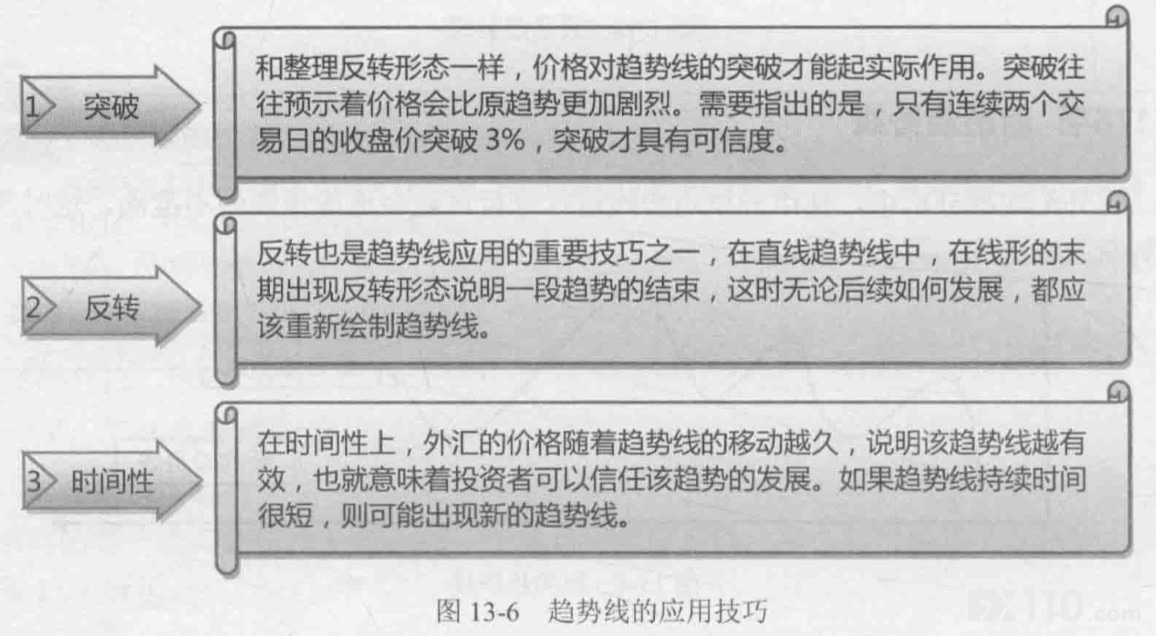 1 突破

和整理反转形态一样，价格对趋势线的突破才能起实际作用。突破往往预示着价格会比原趋势更加剧烈。需要指出的是，只有连续两个交易日的收盘价突破3%，突破才具有可信度。

2 反转

反转也是趋势线应用的重要技巧之一，在直线趋势线中，在线形的末期出现反转形态说明一段趋势的结束，这时无论后续如何发展，都应该重新绘制趋势线。

3 时间性

在时间性上，外汇的价格随着趋势线的移动越久，说明该趋势线越有效，也就意味着投资者可以信任该趋势的发展。如果趋势线持续时间很短，则可能出现新的趋势线。

图13-6 趋势线的应用技巧

FX110.com